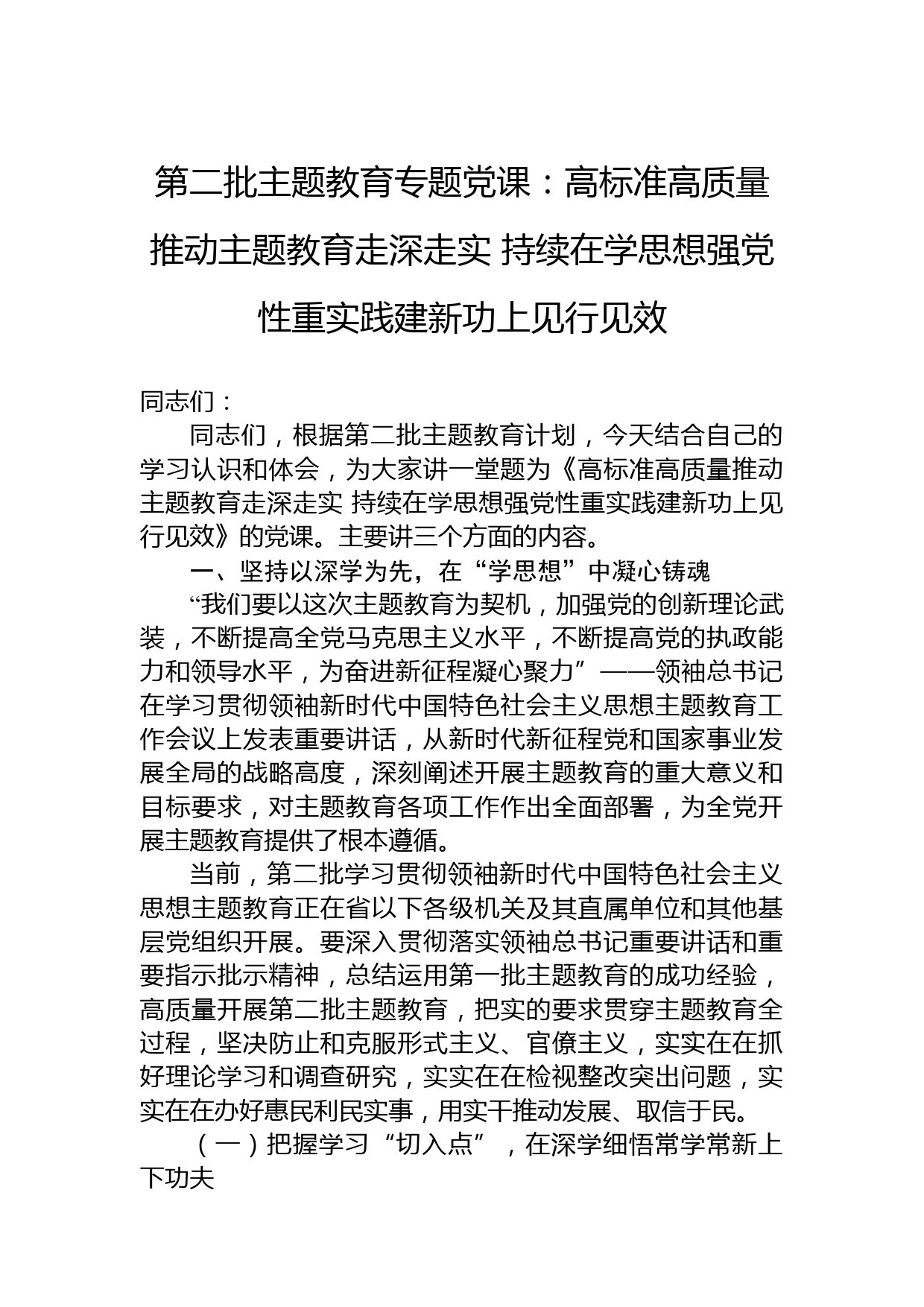 第二批主题教育专题党课：高标准高质量推动主题教育走深走实 持续在学思想强党性重实践建新功上见行见效

同志们：

同志们，根据第二批主题教育计划，今天结合自己的学习认识和体会，为大家讲一堂题为《高标准高质量推动主题教育走深走实 持续在学思想强党性重实践建新功上见行见效》的党课。主要讲三个方面的内容。

一、坚持以深学为先，在“学思想”中凝心铸魂

“我们要以这次主题教育为契机，加强党的创新理论武装，不断提高全党马克思主义水平，不断提高党的执政能力和领导水平，为奋进新征程凝心聚力”——领袖总书记在学习贯彻领袖新时代中国特色社会主义思想主题教育工作会议上发表重要讲话，从新时代新征程党和国家事业发展全局的战略高度，深刻阐述开展主题教育的重大意义和目标要求，对主题教育各项工作作出全面部署，为全党开展主题教育提供了根本遵循。

当前，第二批学习贯彻领袖新时代中国特色社会主义思想主题教育正在省以下各级机关及其直属单位和其他基层党组织开展。要深入贯彻落实领袖总书记重要讲话和重要指示批示精神，总结运用第一批主题教育的成功经验，高质量开展第二批主题教育，把实的要求贯穿主题教育全过程，坚决防止和克服形式主义、官僚主义，实实在在抓好理论学习和调查研究，实实在在检视整改突出问题，实实在在办好惠民利民实事，用实干推动发展、取信于民。

（一）把握学习“切入点”，在深学细悟常学常新上下功夫